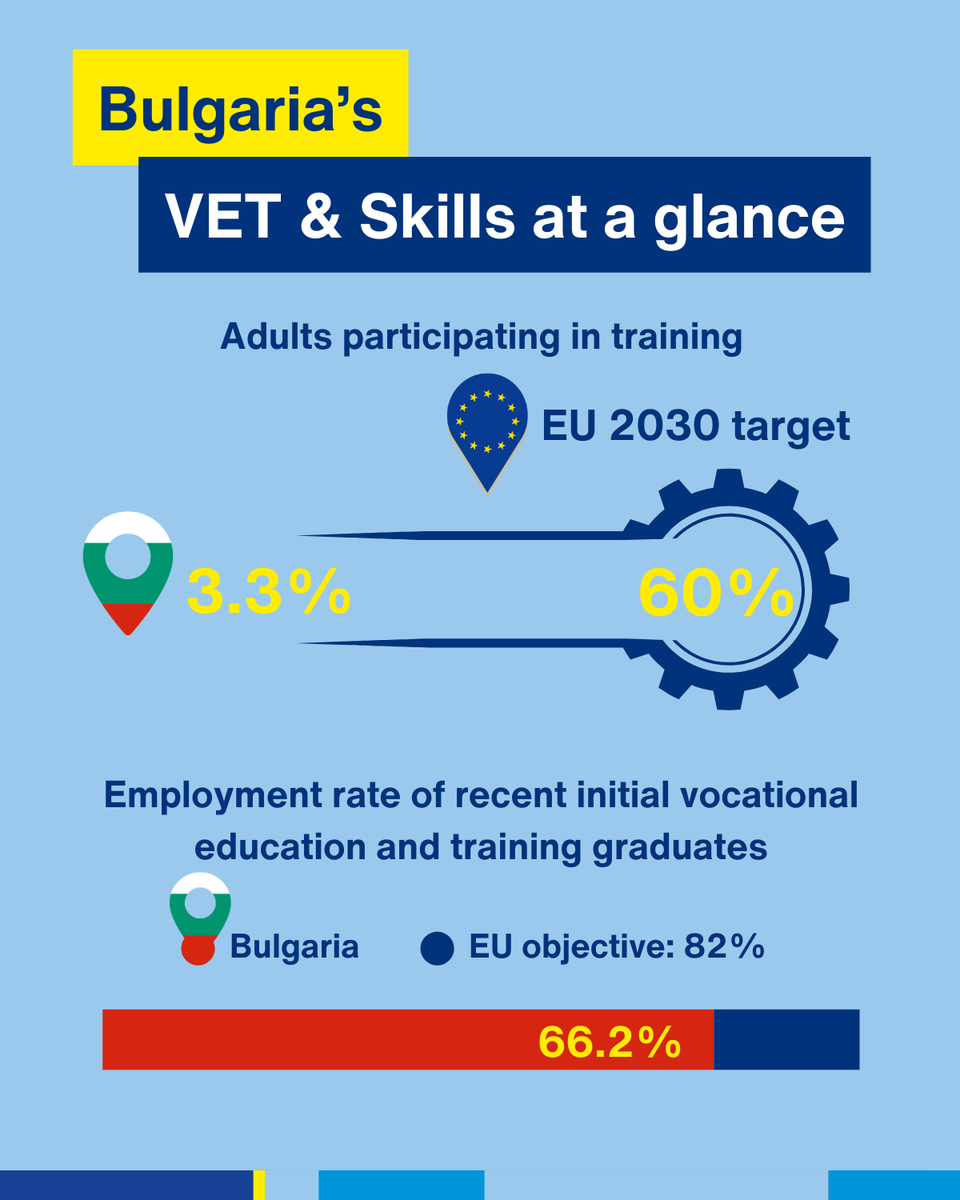 Bulgaria's

VET & Skills at a glance

Adults participating in training

EU 2030 target

3.3%

60%

Employment rate of recent initial vocational education and training graduates

Bulgaria

EU objective: 82%

66.2%